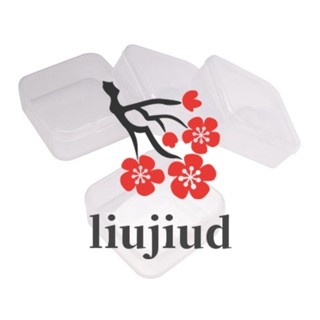 liujiud